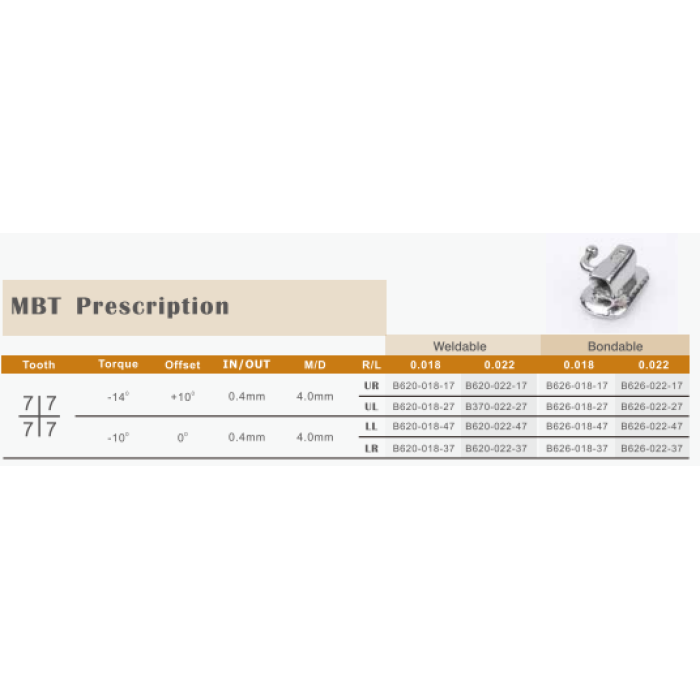 MBT Prescription

|  |  |  |  |  |  | Weldable |  | Bondable |  |
|---|---|---|---|---|---|---|---|---|---|
| Tooth | Torque | Offset | IN/OUT | M/D | R/L | 0.018 | 0.022 | 0.018 | 0.022 |
| 7 7 | -14° | +10° | 0.4mm | 4.0mm | UR | B620-018-17 | B620-022-17 | B626-018-17 | B626-022-17 |
|  |  |  |  |  | UL | B620-018-27 | B370-022-27 | B626-018-27 | B626-022-27 |
| 7 7 | -10° | 0° | 0.4mm | 4.0mm | LL | B620-018-47 | B620-022-47 | B626-018-47 | B626-022-47 |
|  |  |  |  |  | LR | B620-018-37 | B620-022-37 | B626-018-37 | B626-022-37 |